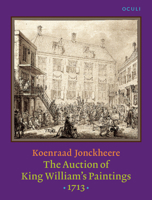 OCULI

Koenraad Jonckheere
The Auction of
King William's Paintings
• 1713 •